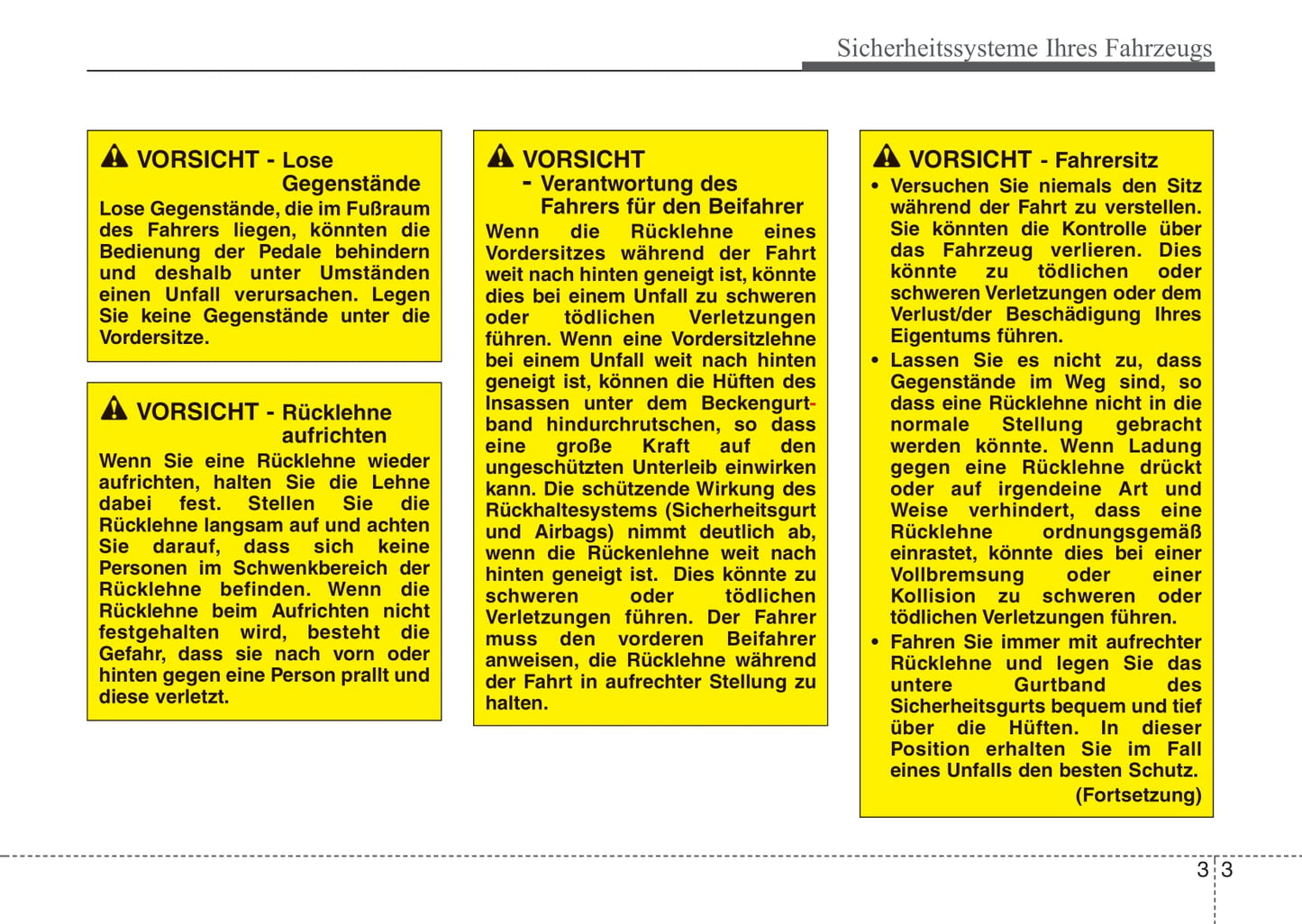 Sicherheitssysteme Ihres Fahrzeugs

VORSICHT - Lose Gegenstände

Lose Gegenstände, die im Fußraum des Fahrers liegen, könnten die Bedienung der Pedale behindern und deshalb unter Umständen einen Unfall verursachen. Legen Sie keine Gegenstände unter die Vordersitze.

VORSICHT - Rücklehne aufrichten

Wenn Sie eine Rücklehne wieder aufrichten, halten Sie die Lehne dabei fest. Stellen Sie die Rücklehne langsam auf und achten Sie darauf, dass sich keine Personen im Schwenkbereich der Rücklehne befinden. Wenn die Rücklehne beim Aufrichten nicht festgehalten wird, besteht die Gefahr, dass sie nach vorn oder hinten gegen eine Person prallt und diese verletzt.

VORSICHT
- Verantwortung des Fahrers für den Beifahrer

Wenn die Rücklehne eines Vordersitzes während der Fahrt weit nach hinten geneigt ist, könnte dies bei einem Unfall zu schweren oder tödlichen Verletzungen führen. Wenn eine Vordersitzlehne bei einem Unfall weit nach hinten geneigt ist, können die Hüften des Insassen unter dem Beckengurtband hindurchrutschen, so dass eine große Kraft auf den ungeschützten Unterleib einwirken kann. Die schützende Wirkung des Rückhaltesystems (Sicherheitsgurt und Airbags) nimmt deutlich ab, wenn die Rückenlehne weit nach hinten geneigt ist. Dies könnte zu schweren oder tödlichen Verletzungen führen. Der Fahrer muss den vorderen Beifahrer anweisen, die Rücklehne während der Fahrt in aufrechter Stellung zu halten.

VORSICHT - Fahrersitz

• Versuchen Sie niemals den Sitz während der Fahrt zu verstellen. Sie könnten die Kontrolle über das Fahrzeug verlieren. Dies könnte zu tödlichen oder schweren Verletzungen oder dem Verlust/der Beschädigung Ihres Eigentums führen.
• Lassen Sie es nicht zu, dass Gegenstände im Weg sind, so dass eine Rücklehne nicht in die normale Stellung gebracht werden könnte. Wenn Ladung gegen eine Rücklehne drückt oder auf irgendeine Art und Weise verhindert, dass eine Rücklehne ordnungsgemäß einrastet, könnte dies bei einer Vollbremsung oder einer Kollision zu schweren oder tödlichen Verletzungen führen.
• Fahren Sie immer mit aufrechter Rücklehne und legen Sie das untere Gurtband des Sicherheitsgurts bequem und tief über die Hüften. In dieser Position erhalten Sie im Fall eines Unfalls den besten Schutz.
(Fortsetzung)

3 3